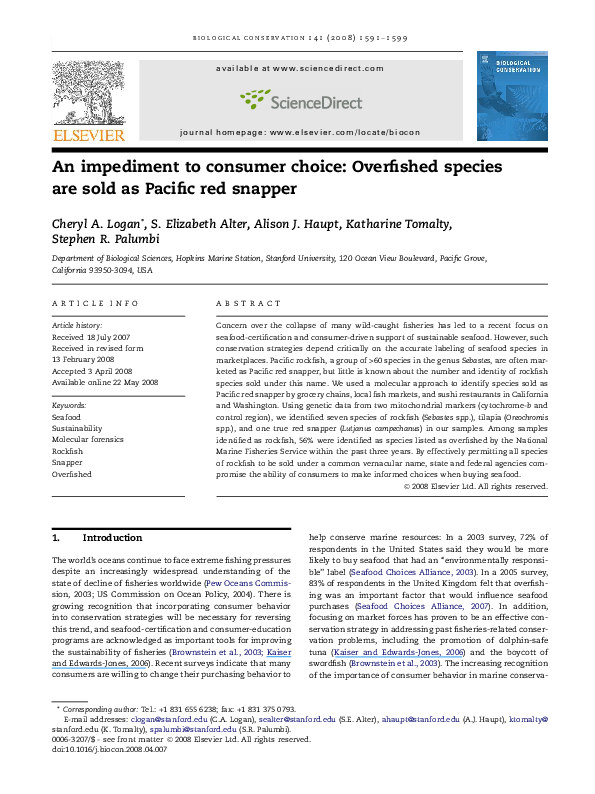 BIOLOGICAL CONSERVATION 141 (2008) 1591–1599

available at www.sciencedirect.com

ScienceDirect

journal homepage: www.elsevier.com/locate/biocon

ELSEVIER

BIOLOGICAL CONSERVATION

An impediment to consumer choice: Overfished species are sold as Pacific red snapper

Cheryl A. Logan*, S. Elizabeth Alter, Alison J. Haupt, Katharine Tomalty, Stephen R. Palumbi

Department of Biological Sciences, Hopkins Marine Station, Stanford University, 120 Ocean View Boulevard, Pacific Grove, California 93950-3094, USA

ARTICLE INFO

Article history:
Received 18 July 2007
Received in revised form
13 February 2008
Accepted 3 April 2008
Available online 22 May 2008

Keywords:
Seafood
Sustainability
Molecular forensics
Rockfish
Snapper
Overfished

ABSTRACT

Concern over the collapse of many wild-caught fisheries has led to a recent focus on seafood-certification and consumer-driven support of sustainable seafood. However, such conservation strategies depend critically on the accurate labeling of seafood species in marketplaces. Pacific rockfish, a group of >60 species in the genus Sebastes, are often marketed as Pacific red snapper, but little is known about the number and identity of rockfish species sold under this name. We used a molecular approach to identify species sold as Pacific red snapper by grocery chains, local fish markets, and sushi restaurants in California and Washington. Using genetic data from two mitochondrial markers (cytochrome-b and control region), we identified seven species of rockfish (Sebastes spp.), tilapia (Oreochromis spp.), and one true red snapper (Lutjanus campechanus) in our samples. Among samples identified as rockfish, 56% were identified as species listed as overfished by the National Marine Fisheries Service within the past three years. By effectively permitting all species of rockfish to be sold under a common vernacular name, state and federal agencies compromise the ability of consumers to make informed choices when buying seafood.
© 2008 Elsevier Ltd. All rights reserved.

1. Introduction

The world's oceans continue to face extreme fishing pressures despite an increasingly widespread understanding of the state of decline of fisheries worldwide (Pew Oceans Commission, 2003; US Commission on Ocean Policy, 2004). There is growing recognition that incorporating consumer behavior into conservation strategies will be necessary for reversing this trend, and seafood-certification and consumer-education programs are acknowledged as important tools for improving the sustainability of fisheries (Brownstein et al., 2003; Kaiser and Edwards-Jones, 2006). Recent surveys indicate that many consumers are willing to change their purchasing behavior to help conserve marine resources: In a 2003 survey, 72% of respondents in the United States said they would be more likely to buy seafood that had an "environmentally responsible" label (Seafood Choices Alliance, 2003). In a 2005 survey, 83% of respondents in the United Kingdom felt that overfishing was an important factor that would influence seafood purchases (Seafood Choices Alliance, 2007). In addition, focusing on market forces has proven to be an effective conservation strategy in addressing past fisheries-related conservation problems, including the promotion of dolphin-safe tuna (Kaiser and Edwards-Jones, 2006) and the boycott of swordfish (Brownstein et al., 2003). The increasing recognition of the importance of consumer behavior in marine conserva-

* Corresponding author: Tel.: +1 831 655 6238; fax: +1 831 375 0793.
E-mail addresses: clogan@stanford.edu (C.A. Logan), sealter@stanford.edu (S.E. Alter), ahaupt@stanford.edu (A.J. Haupt), ktomalty@stanford.edu (K. Tomalty), spalumbi@stanford.edu (S.R. Palumbi).
0006-3207/$ - see front matter © 2008 Elsevier Ltd. All rights reserved.
doi:10.1016/j.biocon.2008.04.007